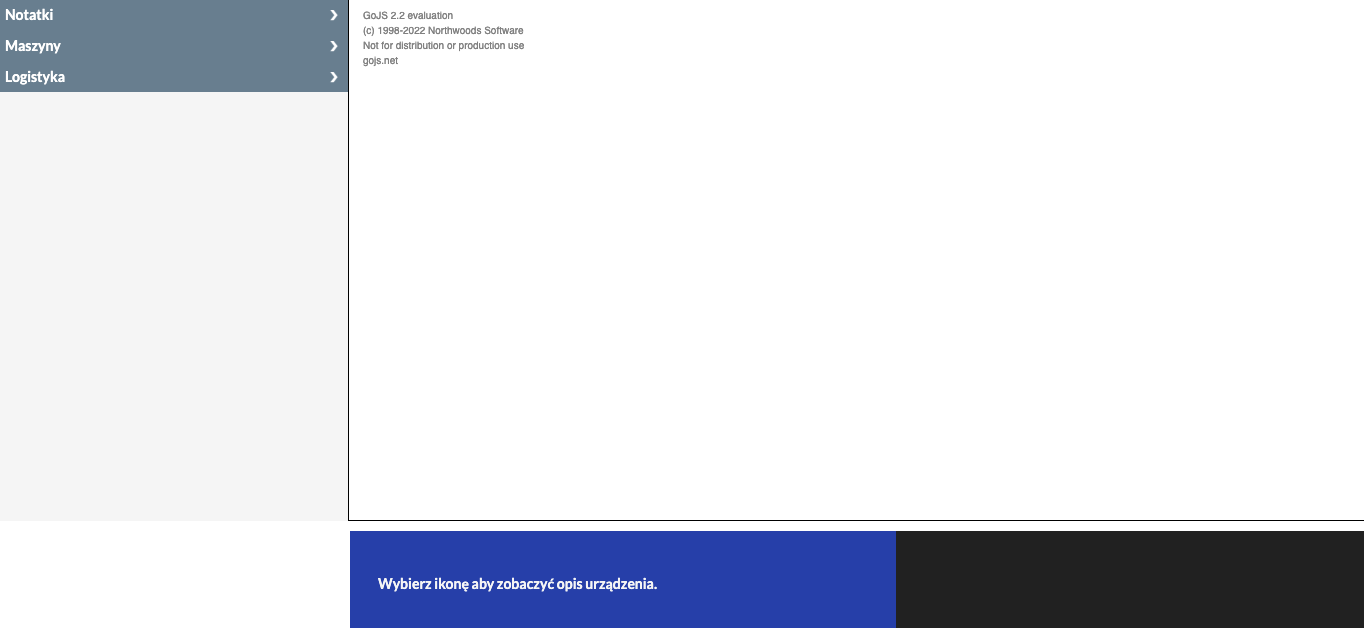 Notatki ›
Maszyny ›
Logistyka ›

GoJS 2.2 evaluation
(c) 1998-2022 Northwoods Software
Not for distribution or production use
gojs.net

Wybierz ikonę aby zobaczyć opis urządzenia.